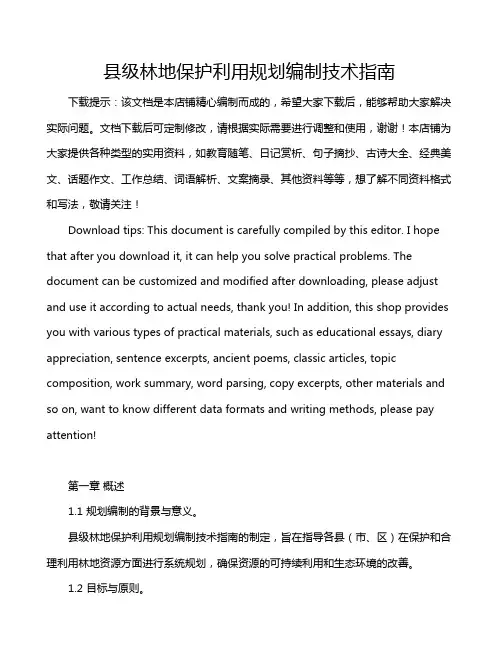 县级林地保护利用规划编制技术指南

下载提示：该文档是本店铺精心编制而成的，希望大家下载后，能够帮助大家解决实际问题。文档下载后可定制修改，请根据实际需要进行调整和使用，谢谢！本店铺为大家提供各种类型的实用资料，如教育随笔、日记赏析、句子摘抄、古诗大全、经典美文、话题作文、工作总结、词语解析、文案摘录、其他资料等等，想了解不同资料格式和写法，敬请关注！

Download tips: This document is carefully compiled by this editor. I hope that after you download it, it can help you solve practical problems. The document can be customized and modified after downloading, please adjust and use it according to actual needs, thank you! In addition, this shop provides you with various types of practical materials, such as educational essays, diary appreciation, sentence excerpts, ancient poems, classic articles, topic composition, work summary, word parsing, copy excerpts, other materials and so on, want to know different data formats and writing methods, please pay attention!

第一章 概述

1.1 规划编制的背景与意义。

县级林地保护利用规划编制技术指南的制定，旨在指导各县（市、区）在保护和合理利用林地资源方面进行系统规划，确保资源的可持续利用和生态环境的改善。

1.2 目标与原则。